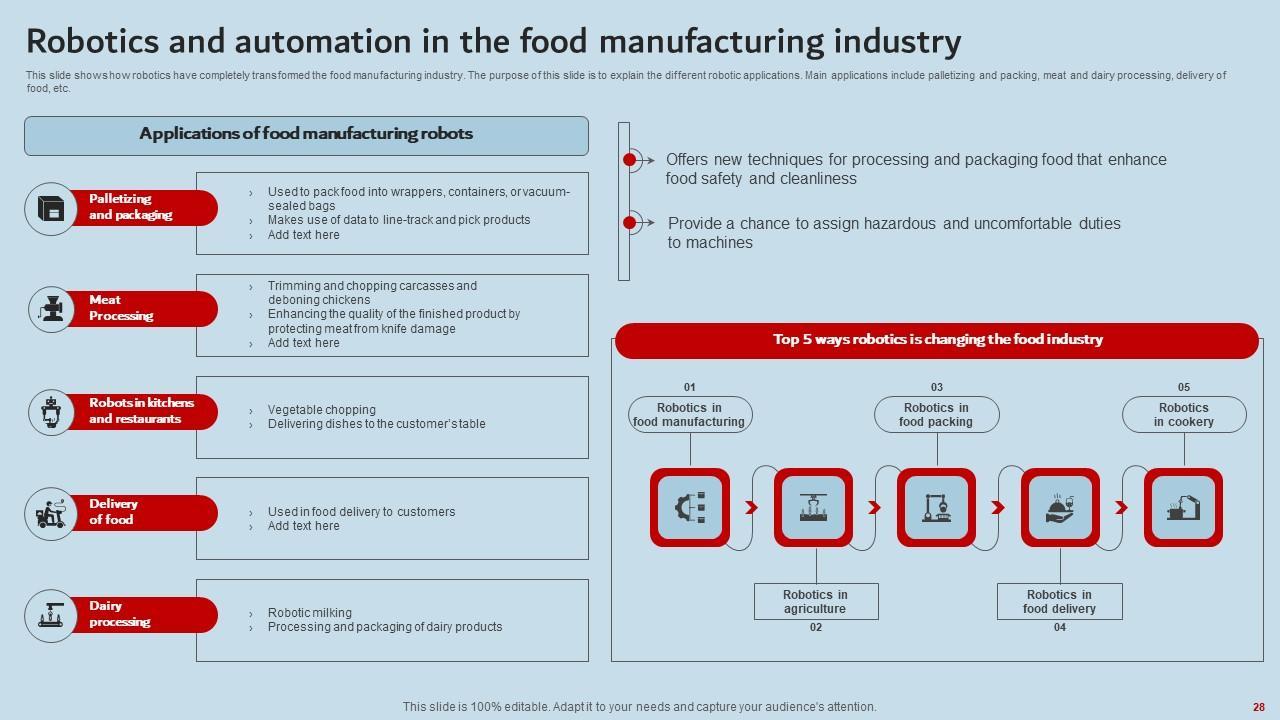 Robotics and automation in the food manufacturing industry

This slide shows how robotics have completely transformed the food manufacturing industry. The purpose of this slide is to explain the different robotic applications. Main applications include palletizing and packing, meat and dairy processing, delivery of food, etc.

Applications of food manufacturing robots

Palletizing and packaging

› Used to pack food into wrappers, containers, or vacuum-sealed bags
› Makes use of data to line-track and pick products
› Add text here

Meat Processing

› Trimming and chopping carcasses and deboning chickens
› Enhancing the quality of the finished product by protecting meat from knife damage
› Add text here

Robots in kitchens and restaurants

› Vegetable chopping
› Delivering dishes to the customer's table

Delivery of food

› Used in food delivery to customers
› Add text here

Dairy processing

› Robotic milking
› Processing and packaging of dairy products

Offers new techniques for processing and packaging food that enhance food safety and cleanliness

Provide a chance to assign hazardous and uncomfortable duties to machines

Top 5 ways robotics is changing the food industry

01
Robotics in food manufacturing

03
Robotics in food packing

05
Robotics in cookery

Robotics in agriculture
02

Robotics in food delivery
04

This slide is 100% editable. Adapt it to your needs and capture your audience's attention.

28